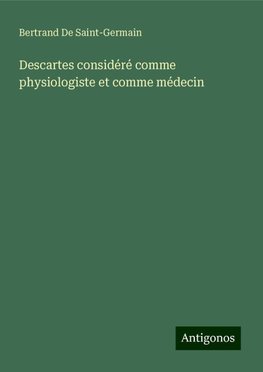 Bertrand De Saint-Germain

Descartes considéré comme physiologiste et comme médecin

Antigonos